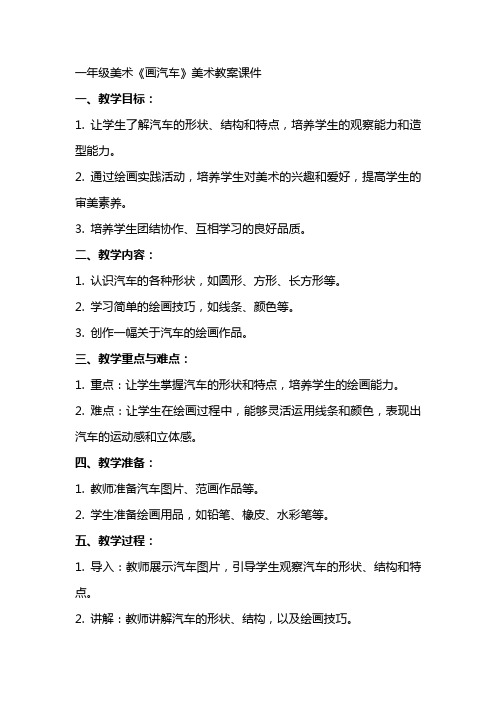 一年级美术《画汽车》美术教案课件

一、教学目标：

1. 让学生了解汽车的形状、结构和特点，培养学生的观察能力和造型能力。

2. 通过绘画实践活动，培养学生对美术的兴趣和爱好，提高学生的审美素养。

3. 培养学生团结协作、互相学习的良好品质。

二、教学内容：

1. 认识汽车的各种形状，如圆形、方形、长方形等。

2. 学习简单的绘画技巧，如线条、颜色等。

3. 创作一幅关于汽车的绘画作品。

三、教学重点与难点：

1. 重点：让学生掌握汽车的形状和特点，培养学生的绘画能力。

2. 难点：让学生在绘画过程中，能够灵活运用线条和颜色，表现出汽车的运动感和立体感。

四、教学准备：

1. 教师准备汽车图片、范画作品等。

2. 学生准备绘画用品，如铅笔、橡皮、水彩笔等。

五、教学过程：

1. 导入：教师展示汽车图片，引导学生观察汽车的形状、结构和特点。

2. 讲解：教师讲解汽车的形状、结构，以及绘画技巧。